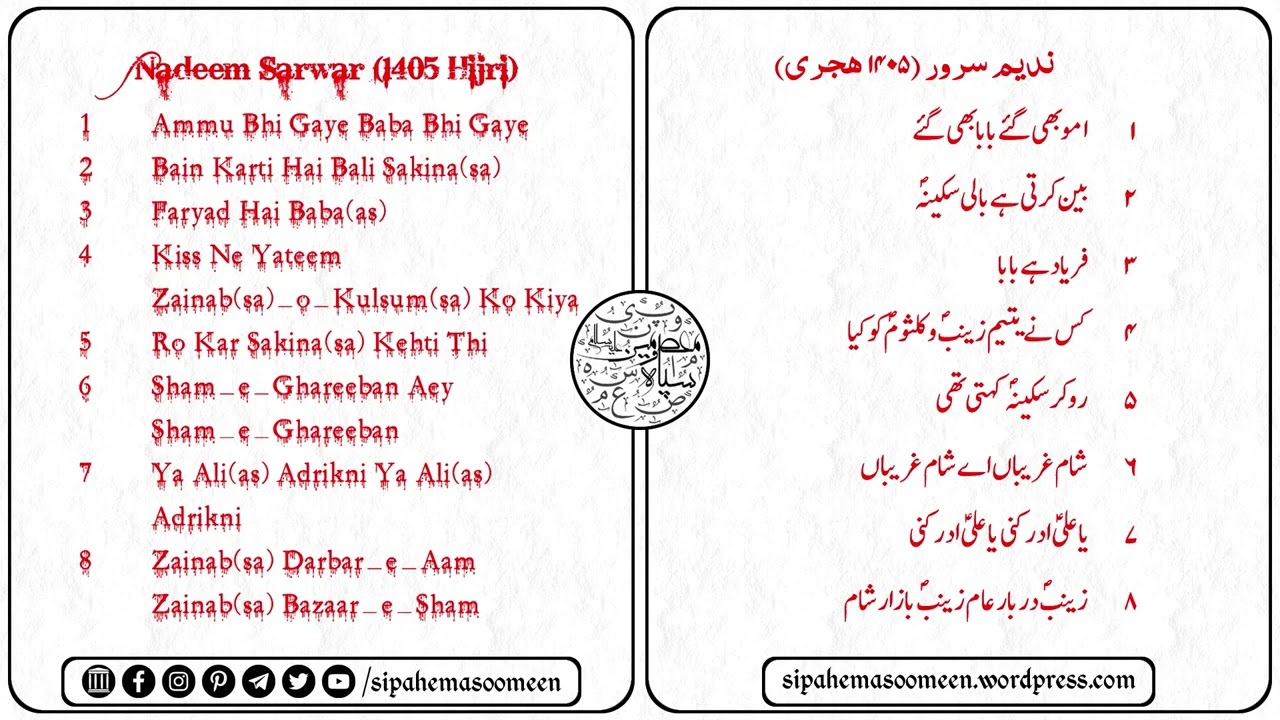 Nadeem Sarwar (1405 Hijri)

1 Ammu Bhi Gaye Baba Bhi Gaye
2 Bain Karti Hai Bali Sakina(sa)
3 Faryad Hai Baba(as)
4 Kiss Ne Yateem Zainab(sa)_o_Kulsum(sa) Ko Kiya
5 Ro Kar Sakina(sa) Kehti Thi
6 Sham_e_Ghareeban Aey Sham_e_Ghareeban
7 Ya Ali(as) Adrikni Ya Ali(as) Adrikni
8 Zainab(sa) Darbar_e_Aam Zainab(sa) Bazaar_e_Sham

/sipahemasoomeen

ندیم سرور (۱۴۰۵ ھجری)

۱ امو بھی گئے بابا بھی گئے
۲ بین کرتی ہے بالی سکینہؑ
۳ فریاد ہے بابا
۴ کس نے یتیم زینبؑ و کلثومؑ کو کیا
۵ رو کر سکینہؑ کہتی تھی
۶ شام غریباں اے شام غریباں
۷ یا علیؑ ادرکنی یا علیؑ ادرکنی
۸ زینبؑ دربار عام زینبؑ بازار شام

sipahemasoomeen.wordpress.com